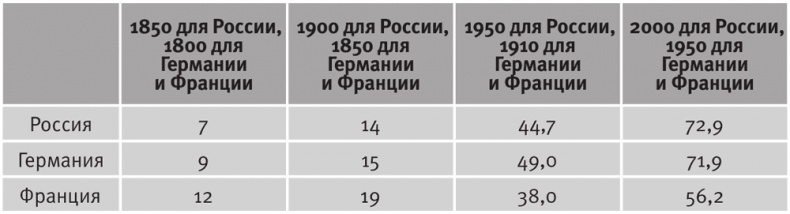 |  | 1850 для России, 1800 для Германии и Франции | 1900 для России, 1850 для Германии и Франции | 1950 для России, 1910 для Германии и Франции | 2000 для России, 1950 для Германии и Франции |
|---|---|---|---|---|
| Россия | 7 | 14 | 44,7 | 72,9 |
| Германия | 9 | 15 | 49,0 | 71,9 |
| Франция | 12 | 19 | 38,0 | 56,2 |